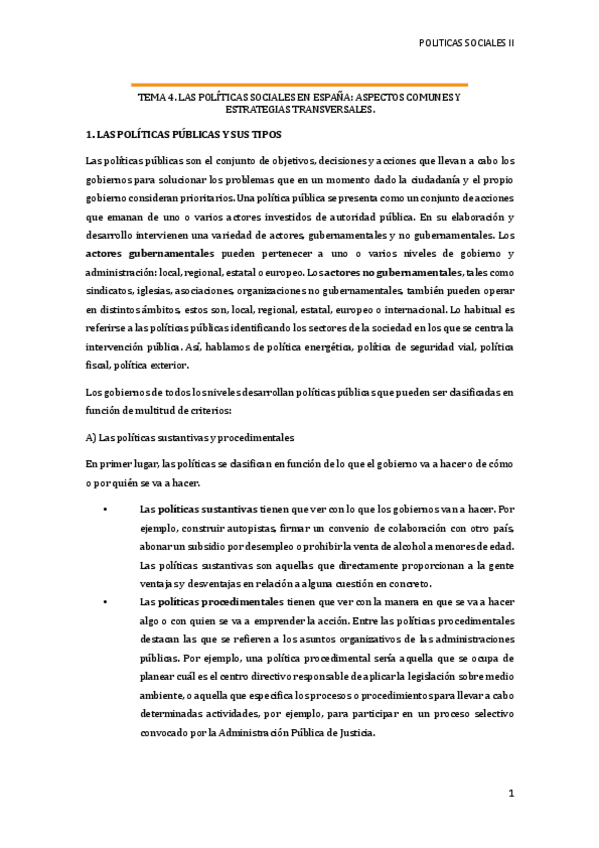 POLITICAS SOCIALES II

TEMA 4. LAS POLÍTICAS SOCIALES EN ESPAÑA: ASPECTOS COMUNES Y ESTRATEGIAS TRANSVERSALES.

1. LAS POLÍTICAS PÚBLICAS Y SUS TIPOS

Las políticas públicas son el conjunto de objetivos, decisiones y acciones que llevan a cabo los gobiernos para solucionar los problemas que en un momento dado la ciudadanía y el propio gobierno consideran prioritarios. Una política pública se presenta como un conjunto de acciones que emanan de uno o varios actores investidos de autoridad pública. En su elaboración y desarrollo intervienen una variedad de actores, gubernamentales y no gubernamentales. Los actores gubernamentales pueden pertenecer a uno o varios niveles de gobierno y administración: local, regional, estatal o europeo. Los actores no gubernamentales, tales como sindicatos, iglesias, asociaciones, organizaciones no gubernamentales, también pueden operar en distintos ámbitos, estos son, local, regional, estatal, europeo o internacional. Lo habitual es referirse a las políticas públicas identificando los sectores de la sociedad en los que se centra la intervención pública. Así, hablamos de política energética, política de seguridad vial, política fiscal, política exterior.

Los gobiernos de todos los niveles desarrollan políticas públicas que pueden ser clasificadas en función de multitud de criterios:

A) Las políticas sustantivas y procedimentales

En primer lugar, las políticas se clasifican en función de lo que el gobierno va a hacer o de cómo o por quién se va a hacer.

• Las políticas sustantivas tienen que ver con lo que los gobiernos van a hacer. Por ejemplo, construir autopistas, firmar un convenio de colaboración con otro país, abonar un subsidio por desempleo o prohibir la venta de alcohol a menores de edad. Las políticas sustantivas son aquellas que directamente proporcionan a la gente ventajas y desventajas en relación a alguna cuestión en concreto.

• Las políticas procedimentales tienen que ver con la manera en que se va a hacer algo o con quien se va a emprender la acción. Entre las políticas procedimentales destacan las que se refieren a los asuntos organizativos de las administraciones públicas. Por ejemplo, una política procedimental sería aquella que se ocupa de planear cuál es el centro directivo responsable de aplicar la legislación sobre medio ambiente, o aquella que especifica los procesos o procedimientos para llevar a cabo determinadas actividades, por ejemplo, para participar en un proceso selectivo convocado por la Administración Pública de Justicia.

1